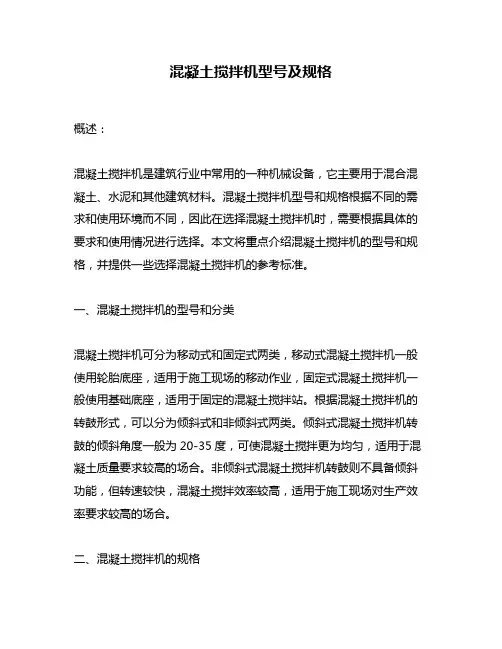 混凝土搅拌机型号及规格

概述：

混凝土搅拌机是建筑行业中常用的一种机械设备，它主要用于混合混凝土、水泥和其他建筑材料。混凝土搅拌机型号和规格根据不同的需求和使用环境而不同，因此在选择混凝土搅拌机时，需要根据具体的要求和使用情况进行选择。本文将重点介绍混凝土搅拌机的型号和规格，并提供一些选择混凝土搅拌机的参考标准。

一、混凝土搅拌机的型号和分类

混凝土搅拌机可分为移动式和固定式两类，移动式混凝土搅拌机一般使用轮胎底座，适用于施工现场的移动作业，固定式混凝土搅拌机一般使用基础底座，适用于固定的混凝土搅拌站。根据混凝土搅拌机的转鼓形式，可以分为倾斜式和非倾斜式两类。倾斜式混凝土搅拌机转鼓的倾斜角度一般为 20-35 度，可使混凝土搅拌更为均匀，适用于混凝土质量要求较高的场合。非倾斜式混凝土搅拌机转鼓则不具备倾斜功能，但转速较快，混凝土搅拌效率较高，适用于施工现场对生产效率要求较高的场合。

二、混凝土搅拌机的规格